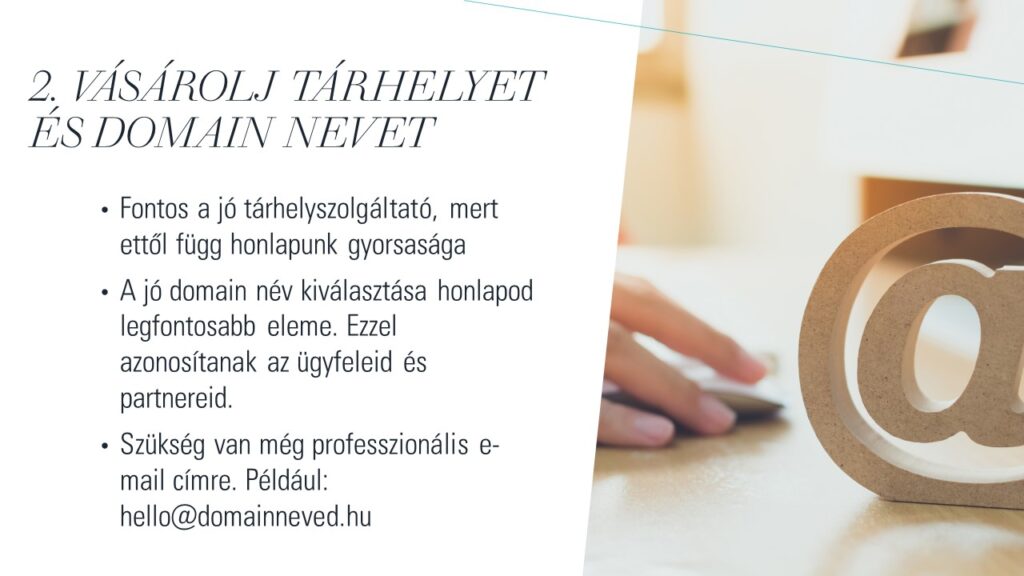 2. VÁSÁROLJ TÁRHELYET ÉS DOMAIN NEVET

• Fontos a jó tárhelyszolgáltató, mert ettől függ honlapunk gyorsasága

• A jó domain név kiválasztása honlapod legfontosabb eleme. Ezzel azonosítanak az ügyfeleid és partnereid.

• Szükség van még professzionális e-mail címre. Például: hello@domainneved.hu